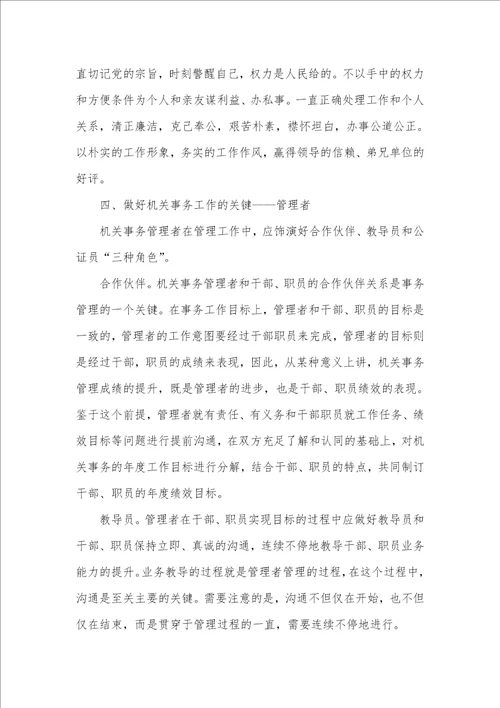 直切记党的宗旨，时刻警醒自己，权力是人民给的。不以手中的权力和方便条件为个人和亲友谋利益、办私事。一直正确处理工作和个人关系，清正廉洁，克己奉公，艰苦朴素，襟怀坦白，办事公道公正。以朴实的工作形象，务实的工作作风，赢得领导的信赖、弟兄单位的好评。

四、做好机关事务工作的关键——管理者

机关事务管理者在管理工作中，应饰演好合作伙伴、教导员和公证员“三种角色”。

合作伙伴。机关事务管理者和干部、职员的合作伙伴关系是事务管理的一个关键。在事务工作目标上，管理者和干部、职员的目标是一致的，管理者的工作意图要经过干部职员来完成，管理者的目标则是经过干部，职员的成绩来表现，因此，从某种意义上讲，机关事务管理成绩的提升，既是管理者的进步，也是干部、职员绩效的表现。鉴于这个前提，管理者就有责任、有义务和干部职员就工作任务、绩效目标等问题进行提前沟通，在双方充足了解和认同的基础上，对机关事务的年度工作目标进行分解，结合干部、职员的特点，共同制订干部、职员的年度绩效目标。

教导员。管理者在干部、职员实现目标的过程中应做好教导员和干部、职员保持立即、真诚的沟通，连续不停地教导干部、职员业务能力的提升。业务教导的过程就是管理者管理的过程，在这个过程中，沟通是至关主要的关键。需要注意的是，沟通不但仅在开始，也不但仅在结束，而是贯穿于管理过程的一直，需要连续不停地进行。